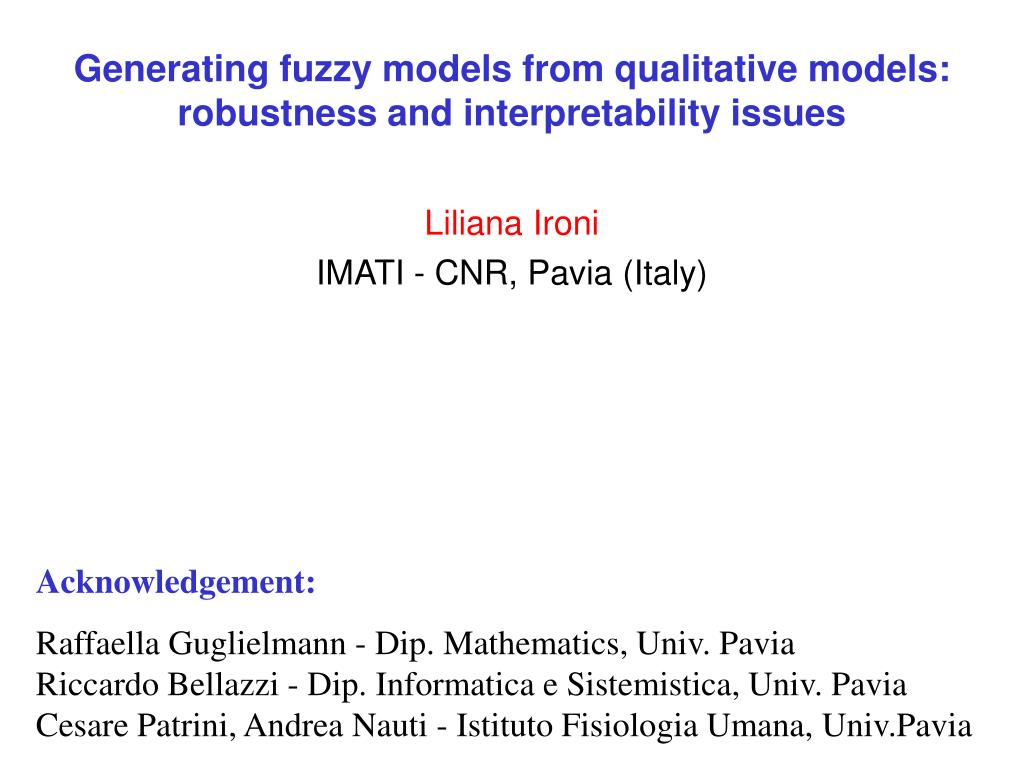 Generating fuzzy models from qualitative models: robustness and interpretability issues

Liliana Ironi
IMATI - CNR, Pavia (Italy)

Acknowledgement:

Raffaella Guglielmann - Dip. Mathematics, Univ. Pavia
Riccardo Bellazzi - Dip. Informatica e Sistemistica, Univ. Pavia
Cesare Patrini, Andrea Nauti - Istituto Fisiologia Umana, Univ.Pavia